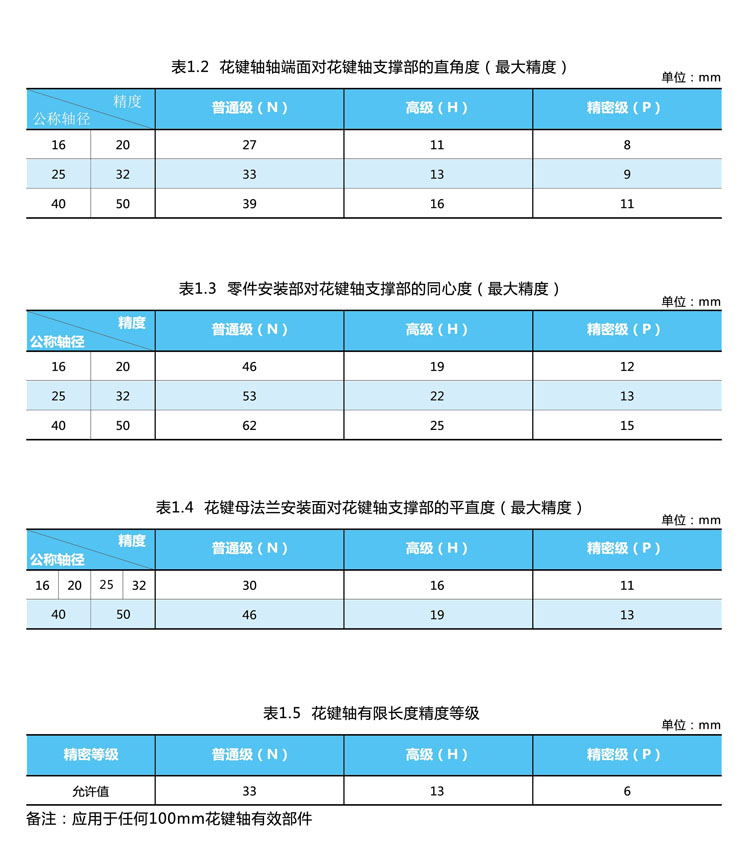 表1.2 花键轴轴端面对花键轴支撑部的直角度（最大精度）

单位：mm

| 精度 公称轴径 | | 普通级（N） | 高级（H） | 精密级（P） |
|---|---|---|---|---|
| 16 | 20 | 27 | 11 | 8 |
| 25 | 32 | 33 | 13 | 9 |
| 40 | 50 | 39 | 16 | 11 |

表1.3 零件安装部对花键轴支撑部的同心度（最大精度）

单位：mm

| 精度 公称轴径 | | 普通级（N） | 高级（H） | 精密级（P） |
|---|---|---|---|---|
| 16 | 20 | 46 | 19 | 12 |
| 25 | 32 | 53 | 22 | 13 |
| 40 | 50 | 62 | 25 | 15 |

表1.4 花键母法兰安装面对花键轴支撑部的平直度（最大精度）

单位：mm

| 精度 公称轴径 | | | | 普通级（N） | 高级（H） | 精密级（P） |
|---|---|---|---|---|---|---|
| 16 | 20 | 25 | 32 | 30 | 16 | 11 |
| 40 | | 50 | | 46 | 19 | 13 |

表1.5 花键轴有限长度精度等级

单位：mm

| 精密等级 | 普通级（N） | 高级（H） | 精密级（P） |
|---|---|---|---|
| 允许值 | 33 | 13 | 6 |

备注：应用于任何100mm花键轴有效部件